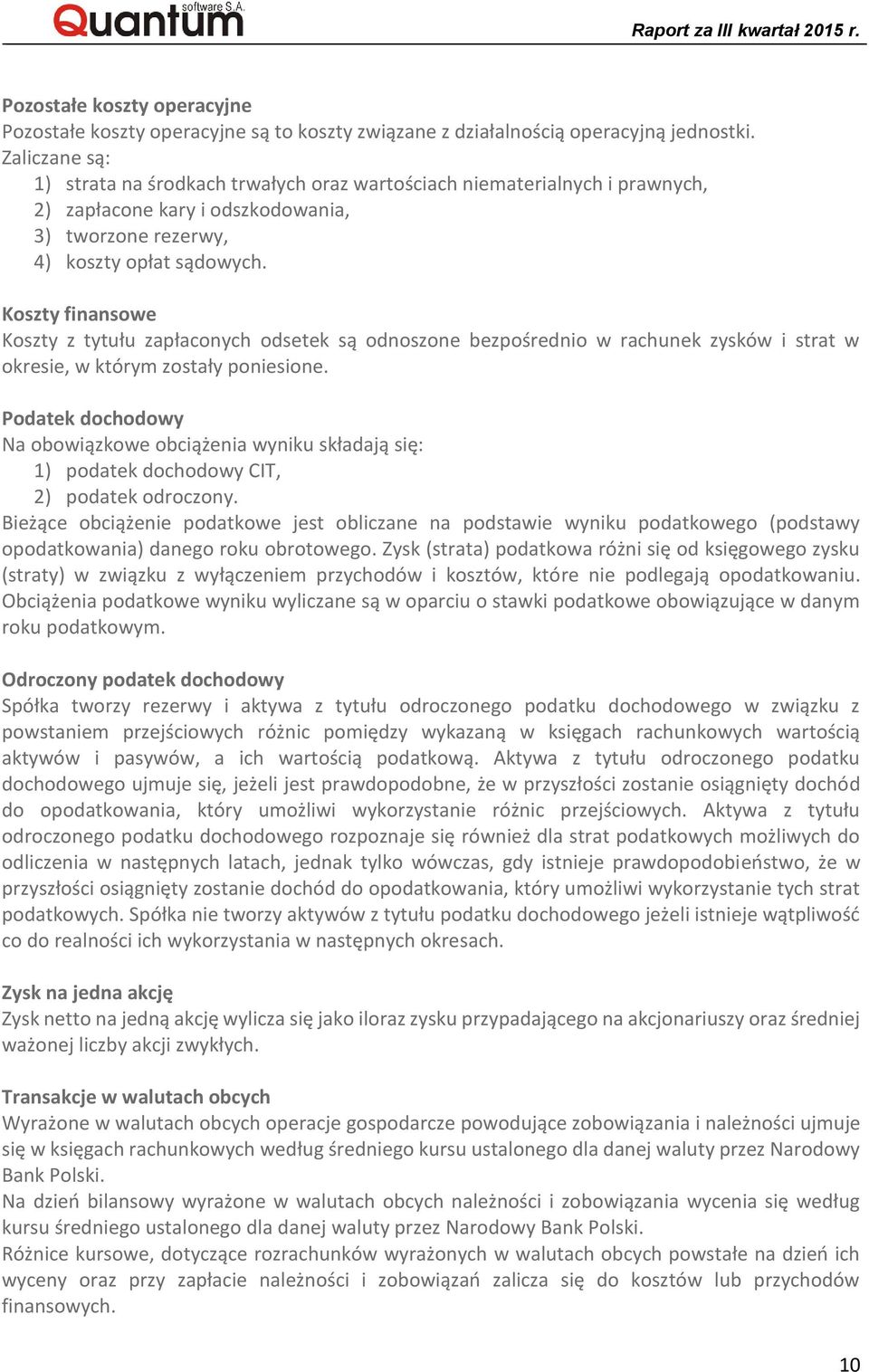 Quantum software S.A.

Raport za III kwartał 2015 r.

Pozostałe koszty operacyjne
Pozostałe koszty operacyjne są to koszty związane z działalnością operacyjną jednostki. Zaliczane są:
1) strata na środkach trwałych oraz wartościach niematerialnych i prawnych,
2) zapłacone kary i odszkodowania,
3) tworzone rezerwy,
4) koszty opłat sądowych.

Koszty finansowe
Koszty z tytułu zapłaconych odsetek są odnoszone bezpośrednio w rachunek zysków i strat w okresie, w którym zostały poniesione.

Podatek dochodowy
Na obowiązkowe obciążenia wyniku składają się:
1) podatek dochodowy CIT,
2) podatek odroczony.
Bieżące obciążenie podatkowe jest obliczane na podstawie wyniku podatkowego (podstawy opodatkowania) danego roku obrotowego. Zysk (strata) podatkowa różni się od księgowego zysku (straty) w związku z wyłączeniem przychodów i kosztów, które nie podlegają opodatkowaniu. Obciążenia podatkowe wyniku wyliczane są w oparciu o stawki podatkowe obowiązujące w danym roku podatkowym.

Odroczony podatek dochodowy
Spółka tworzy rezerwy i aktywa z tytułu odroczonego podatku dochodowego w związku z powstaniem przejściowych różnic pomiędzy wykazaną w księgach rachunkowych wartością aktywów i pasywów, a ich wartością podatkową. Aktywa z tytułu odroczonego podatku dochodowego ujmuje się, jeżeli jest prawdopodobne, że w przyszłości zostanie osiągnięty dochód do opodatkowania, który umożliwi wykorzystanie różnic przejściowych. Aktywa z tytułu odroczonego podatku dochodowego rozpoznaje się również dla strat podatkowych możliwych do odliczenia w następnych latach, jednak tylko wówczas, gdy istnieje prawdopodobieństwo, że w przyszłości osiągnięty zostanie dochód do opodatkowania, który umożliwi wykorzystanie tych strat podatkowych. Spółka nie tworzy aktywów z tytułu podatku dochodowego jeżeli istnieje wątpliwość co do realności ich wykorzystania w następnych okresach.

Zysk na jedna akcję
Zysk netto na jedną akcję wylicza się jako iloraz zysku przypadającego na akcjonariuszy oraz średniej ważonej liczby akcji zwykłych.

Transakcje w walutach obcych
Wyrażone w walutach obcych operacje gospodarcze powodujące zobowiązania i należności ujmuje się w księgach rachunkowych według średniego kursu ustalonego dla danej waluty przez Narodowy Bank Polski.
Na dzień bilansowy wyrażone w walutach obcych należności i zobowiązania wycenia się według kursu średniego ustalonego dla danej waluty przez Narodowy Bank Polski.
Różnice kursowe, dotyczące rozrachunków wyrażonych w walutach obcych powstałe na dzień ich wyceny oraz przy zapłacie należności i zobowiązań zalicza się do kosztów lub przychodów finansowych.

10